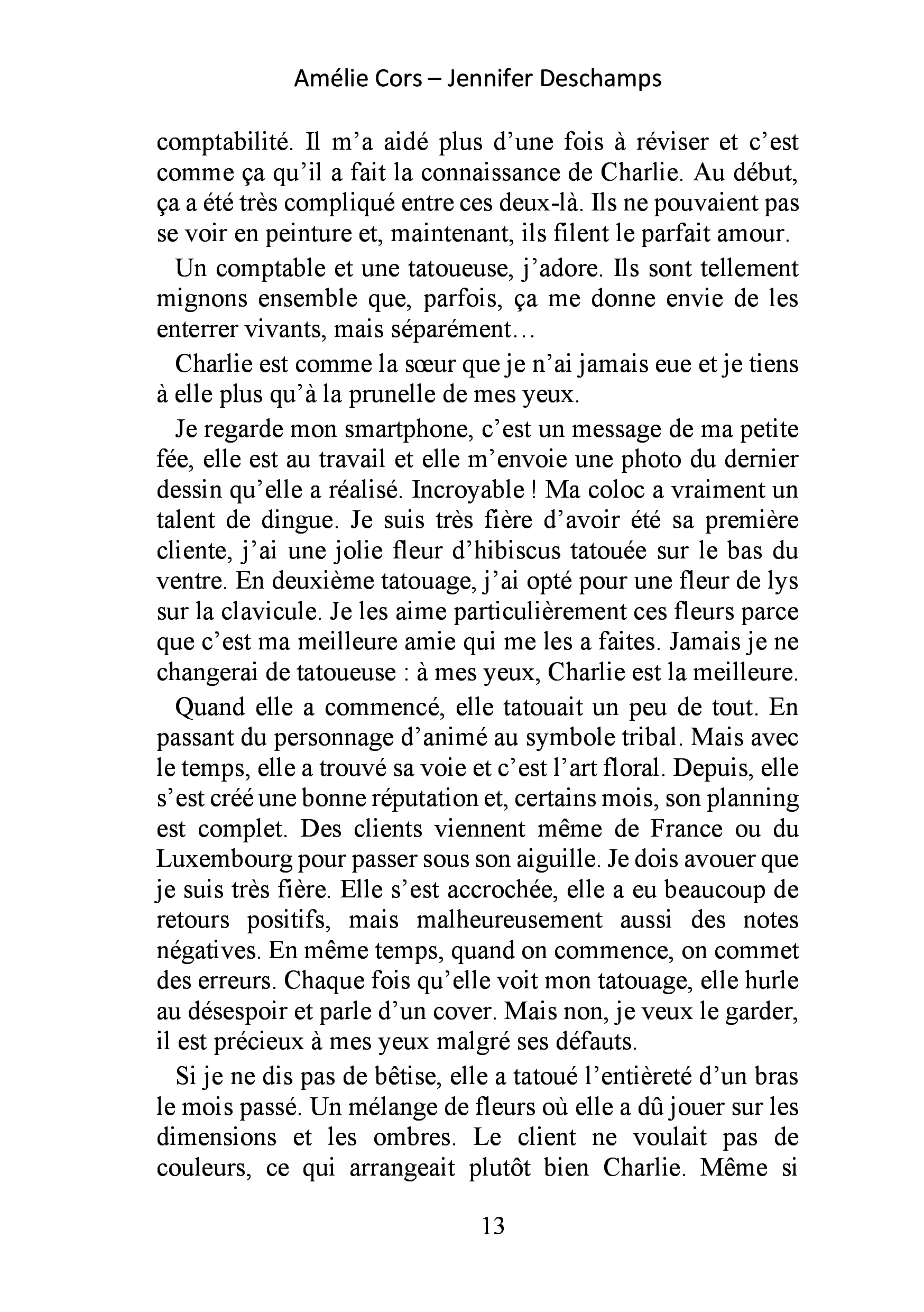 Amélie Cors – Jennifer Deschamps

comptabilité. Il m'a aidé plus d'une fois à réviser et c'est comme ça qu'il a fait la connaissance de Charlie. Au début, ça a été très compliqué entre ces deux-là. Ils ne pouvaient pas se voir en peinture et, maintenant, ils filent le parfait amour.

Un comptable et une tatoueuse, j'adore. Ils sont tellement mignons ensemble que, parfois, ça me donne envie de les enterrer vivants, mais séparément…

Charlie est comme la sœur que je n'ai jamais eue et je tiens à elle plus qu'à la prunelle de mes yeux.

Je regarde mon smartphone, c'est un message de ma petite fée, elle est au travail et elle m'envoie une photo du dernier dessin qu'elle a réalisé. Incroyable ! Ma coloc a vraiment un talent de dingue. Je suis très fière d'avoir été sa première cliente, j'ai une jolie fleur d'hibiscus tatouée sur le bas du ventre. En deuxième tatouage, j'ai opté pour une fleur de lys sur la clavicule. Je les aime particulièrement ces fleurs parce que c'est ma meilleure amie qui me les a faites. Jamais je ne changerai de tatoueuse : à mes yeux, Charlie est la meilleure.

Quand elle a commencé, elle tatouait un peu de tout. En passant du personnage d'animé au symbole tribal. Mais avec le temps, elle a trouvé sa voie et c'est l'art floral. Depuis, elle s'est créé une bonne réputation et, certains mois, son planning est complet. Des clients viennent même de France ou du Luxembourg pour passer sous son aiguille. Je dois avouer que je suis très fière. Elle s'est accrochée, elle a eu beaucoup de retours positifs, mais malheureusement aussi des notes négatives. En même temps, quand on commence, on commet des erreurs. Chaque fois qu'elle voit mon tatouage, elle hurle au désespoir et parle d'un cover. Mais non, je veux le garder, il est précieux à mes yeux malgré ses défauts.

Si je ne dis pas de bêtise, elle a tatoué l'entièreté d'un bras le mois passé. Un mélange de fleurs où elle a dû jouer sur les dimensions et les ombres. Le client ne voulait pas de couleurs, ce qui arrangeait plutôt bien Charlie. Même si

13